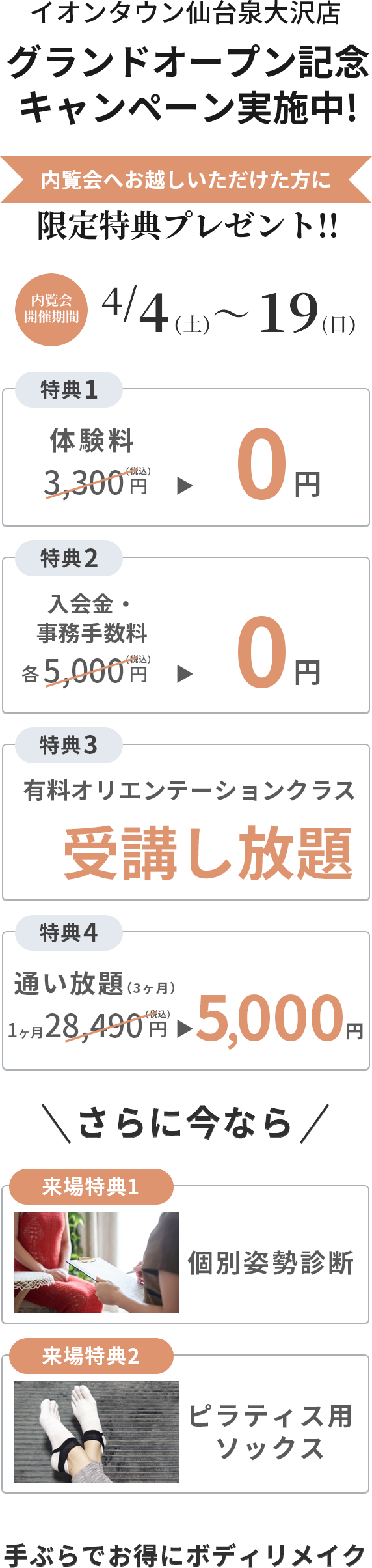 イオンタウン仙台泉大沢店

グランドオープン記念キャンペーン実施中!

内覧会へお越しいただけた方に

限定特典プレゼント!!

内覧会開催期間 4/4(土)〜19(日)

特典1

体験料

3,300円(税込) ▶ 0円

特典2

入会金・事務手数料

各5,000円(税込) ▶ 0円

特典3

有料オリエンテーションクラス

受講し放題

特典4

通い放題(3ヶ月)

1ヶ月28,490円(税込) ▶ 5,000円

＼さらに今なら／

来場特典1

個別姿勢診断

来場特典2

ピラティス用ソックス

手ぶらでお得にボディリメイク